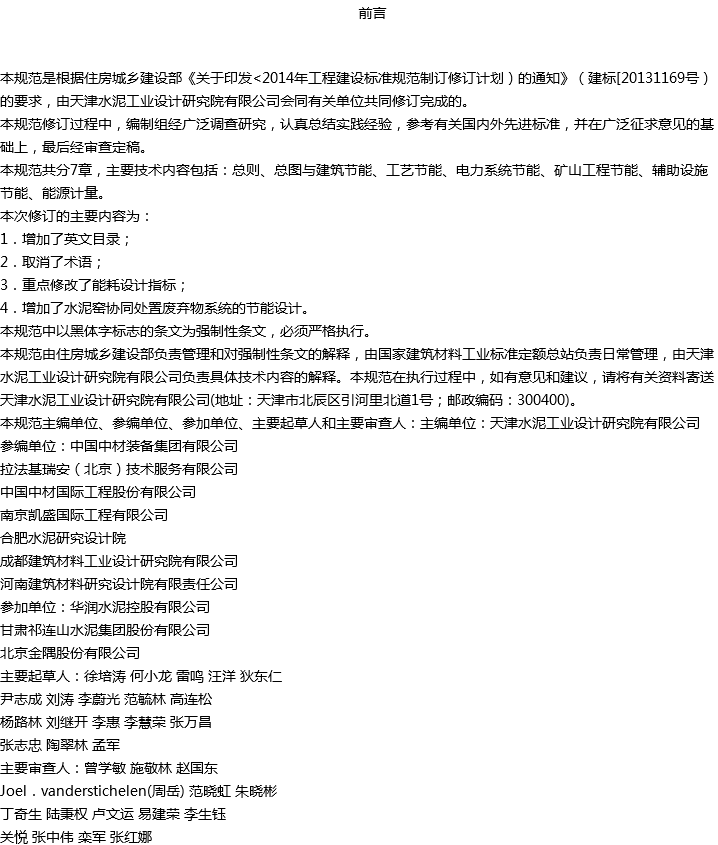 前言

本规范是根据住房城乡建设部《关于印发<2014年工程建设标准规范制订修订计划）的通知》（建标[20131169号）的要求，由天津水泥工业设计研究院有限公司会同有关单位共同修订完成的。
本规范修订过程中，编制组经广泛调查研究，认真总结实践经验，参考有关国内外先进标准，并在广泛征求意见的基础上，最后经审查定稿。
本规范共分7章，主要技术内容包括：总则、总图与建筑节能、工艺节能、电力系统节能、矿山工程节能、辅助设施节能、能源计量。
本次修订的主要内容为：
1．增加了英文目录；
2．取消了术语；
3．重点修改了能耗设计指标；
4．增加了水泥窑协同处置废弃物系统的节能设计。
本规范中以黑体字标志的条文为强制性条文，必须严格执行。
本规范由住房城乡建设部负责管理和对强制性条文的解释，由国家建筑材料工业标准定额总站负责日常管理，由天津水泥工业设计研究院有限公司负责具体技术内容的解释。本规范在执行过程中，如有意见和建议，请将有关资料寄送天津水泥工业设计研究院有限公司(地址：天津市北辰区引河里北道1号；邮政编码：300400)。
本规范主编单位、参编单位、参加单位、主要起草人和主要审查人：主编单位：天津水泥工业设计研究院有限公司
参编单位：中国中材装备集团有限公司
拉法基瑞安（北京）技术服务有限公司
中国中材国际工程股份有限公司
南京凯盛国际工程有限公司
合肥水泥研究设计院
成都建筑材料工业设计研究院有限公司
河南建筑材料研究设计院有限责任公司
参加单位：华润水泥控股有限公司
甘肃祁连山水泥集团股份有限公司
北京金隅股份有限公司
主要起草人：徐培涛 何小龙 雷鸣 汪洋 狄东仁
尹志成 刘涛 李蔚光 范毓林 高连松
杨路林 刘继开 李惠 李慧荣 张万昌
张志忠 陶翠林 孟军
主要审查人：曾学敏 施敬林 赵国东
Joel．vanderstichelen(周岳) 范晓虹 朱晓彬
丁奇生 陆秉权 卢文运 易建荣 李生钰
关悦 张中伟 栾军 张红娜